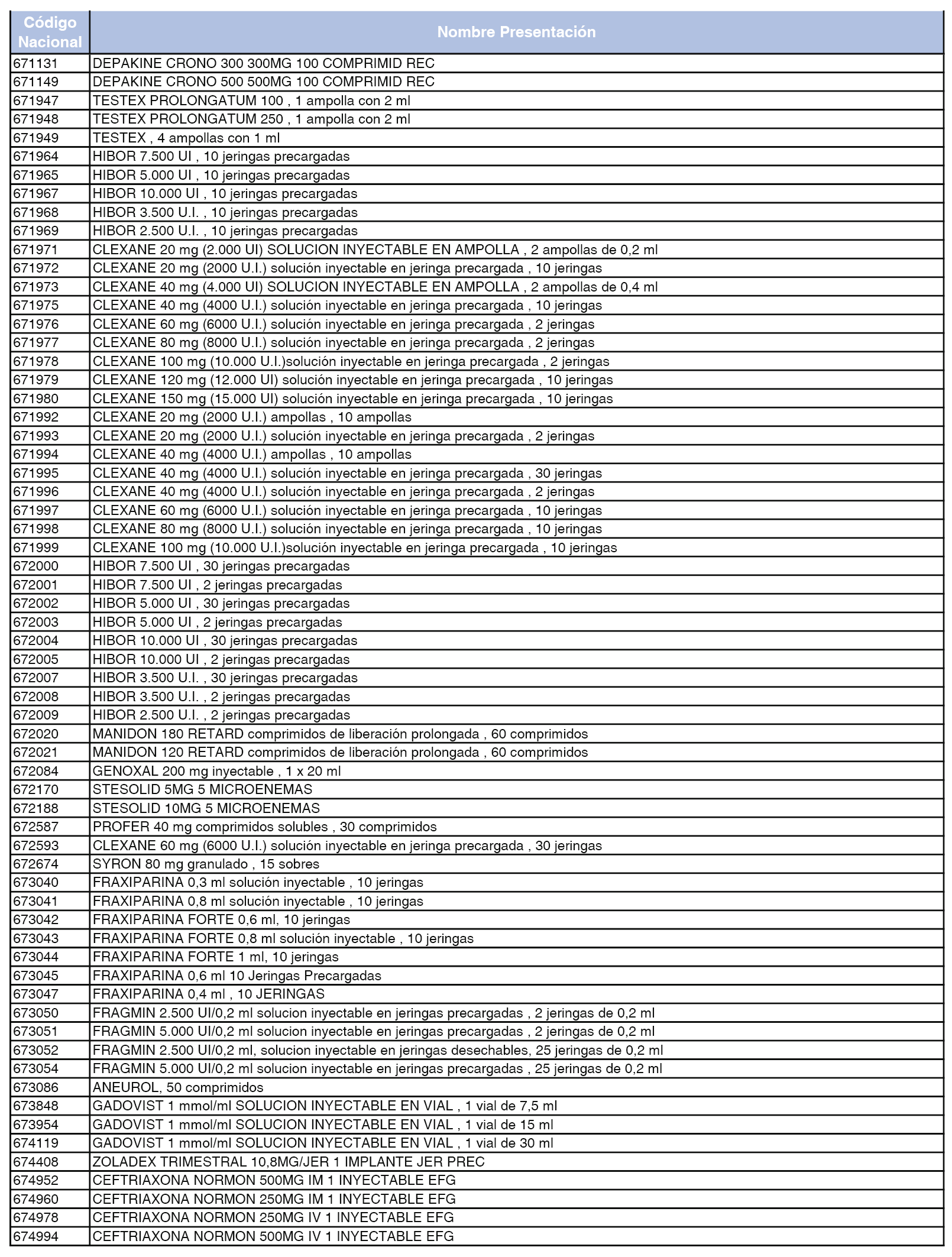 | Código Nacional | Nombre Presentación |
|---|---|
| 671131 | DEPAKINE CRONO 300 300MG 100 COMPRIMID REC |
| 671149 | DEPAKINE CRONO 500 500MG 100 COMPRIMID REC |
| 671947 | TESTEX PROLONGATUM 100 , 1 ampolla con 2 ml |
| 671948 | TESTEX PROLONGATUM 250 , 1 ampolla con 2 ml |
| 671949 | TESTEX , 4 ampollas con 1 ml |
| 671964 | HIBOR 7.500 UI , 10 jeringas precargadas |
| 671965 | HIBOR 5.000 UI , 10 jeringas precargadas |
| 671967 | HIBOR 10.000 UI , 10 jeringas precargadas |
| 671968 | HIBOR 3.500 U.I. , 10 jeringas precargadas |
| 671969 | HIBOR 2.500 U.I. , 10 jeringas precargadas |
| 671971 | CLEXANE 20 mg (2.000 UI) SOLUCION INYECTABLE EN AMPOLLA , 2 ampollas de 0,2 ml |
| 671972 | CLEXANE 20 mg (2000 U.I.) solución inyectable en jeringa precargada , 10 jeringas |
| 671973 | CLEXANE 40 mg (4.000 UI) SOLUCION INYECTABLE EN AMPOLLA , 2 ampollas de 0,4 ml |
| 671975 | CLEXANE 40 mg (4000 U.I.) solución inyectable en jeringa precargada , 10 jeringas |
| 671976 | CLEXANE 60 mg (6000 U.I.) solución inyectable en jeringa precargada , 2 jeringas |
| 671977 | CLEXANE 80 mg (8000 U.I.) solución inyectable en jeringa precargada , 2 jeringas |
| 671978 | CLEXANE 100 mg (10.000 U.I.)solución inyectable en jeringa precargada , 2 jeringas |
| 671979 | CLEXANE 120 mg (12.000 UI) solución inyectable en jeringa precargada , 10 jeringas |
| 671980 | CLEXANE 150 mg (15.000 UI) solución inyectable en jeringa precargada , 10 jeringas |
| 671992 | CLEXANE 20 mg (2000 U.I.) ampollas , 10 ampollas |
| 671993 | CLEXANE 20 mg (2000 U.I.) solución inyectable en jeringa precargada , 2 jeringas |
| 671994 | CLEXANE 40 mg (4000 U.I.) ampollas , 10 ampollas |
| 671995 | CLEXANE 40 mg (4000 U.I.) solución inyectable en jeringa precargada , 30 jeringas |
| 671996 | CLEXANE 40 mg (4000 U.I.) solución inyectable en jeringa precargada , 2 jeringas |
| 671997 | CLEXANE 60 mg (6000 U.I.) solución inyectable en jeringa precargada , 10 jeringas |
| 671998 | CLEXANE 80 mg (8000 U.I.) solución inyectable en jeringa precargada , 10 jeringas |
| 671999 | CLEXANE 100 mg (10.000 U.I.)solución inyectable en jeringa precargada , 10 jeringas |
| 672000 | HIBOR 7.500 UI , 30 jeringas precargadas |
| 672001 | HIBOR 7.500 UI , 2 jeringas precargadas |
| 672002 | HIBOR 5.000 UI , 30 jeringas precargadas |
| 672003 | HIBOR 5.000 UI , 2 jeringas precargadas |
| 672004 | HIBOR 10.000 UI , 30 jeringas precargadas |
| 672005 | HIBOR 10.000 UI , 2 jeringas precargadas |
| 672007 | HIBOR 3.500 U.I. , 30 jeringas precargadas |
| 672008 | HIBOR 3.500 U.I. , 2 jeringas precargadas |
| 672009 | HIBOR 2.500 U.I. , 2 jeringas precargadas |
| 672020 | MANIDON 180 RETARD comprimidos de liberación prolongada , 60 comprimidos |
| 672021 | MANIDON 120 RETARD comprimidos de liberación prolongada , 60 comprimidos |
| 672084 | GENOXAL 200 mg inyectable , 1 x 20 ml |
| 672170 | STESOLID 5MG 5 MICROENEMAS |
| 672188 | STESOLID 10MG 5 MICROENEMAS |
| 672587 | PROFER 40 mg comprimidos solubles , 30 comprimidos |
| 672593 | CLEXANE 60 mg (6000 U.I.) solución inyectable en jeringa precargada , 30 jeringas |
| 672674 | SYRON 80 mg granulado , 15 sobres |
| 673040 | FRAXIPARINA 0,3 ml solución inyectable , 10 jeringas |
| 673041 | FRAXIPARINA 0,8 ml solución inyectable , 10 jeringas |
| 673042 | FRAXIPARINA FORTE 0,6 ml, 10 jeringas |
| 673043 | FRAXIPARINA FORTE 0,8 ml solución inyectable , 10 jeringas |
| 673044 | FRAXIPARINA FORTE 1 ml, 10 jeringas |
| 673045 | FRAXIPARINA 0,6 ml 10 Jeringas Precargadas |
| 673047 | FRAXIPARINA 0,4 ml , 10 JERINGAS |
| 673050 | FRAGMIN 2.500 UI/0,2 ml solucion inyectable en jeringas precargadas , 2 jeringas de 0,2 ml |
| 673051 | FRAGMIN 5.000 UI/0,2 ml solucion inyectable en jeringas precargadas , 2 jeringas de 0,2 ml |
| 673052 | FRAGMIN 2.500 UI/0,2 ml, solucion inyectable en jeringas desechables, 25 jeringas de 0,2 ml |
| 673054 | FRAGMIN 5.000 UI/0,2 ml solucion inyectable en jeringas precargadas , 25 jeringas de 0,2 ml |
| 673086 | ANEUROL, 50 comprimidos |
| 673848 | GADOVIST 1 mmol/ml SOLUCION INYECTABLE EN VIAL , 1 vial de 7,5 ml |
| 673954 | GADOVIST 1 mmol/ml SOLUCION INYECTABLE EN VIAL , 1 vial de 15 ml |
| 674119 | GADOVIST 1 mmol/ml SOLUCION INYECTABLE EN VIAL , 1 vial de 30 ml |
| 674408 | ZOLADEX TRIMESTRAL 10,8MG/JER 1 IMPLANTE JER PREC |
| 674952 | CEFTRIAXONA NORMON 500MG IM 1 INYECTABLE EFG |
| 674960 | CEFTRIAXONA NORMON 250MG IM 1 INYECTABLE EFG |
| 674978 | CEFTRIAXONA NORMON 250MG IV 1 INYECTABLE EFG |
| 674994 | CEFTRIAXONA NORMON 500MG IV 1 INYECTABLE EFG |